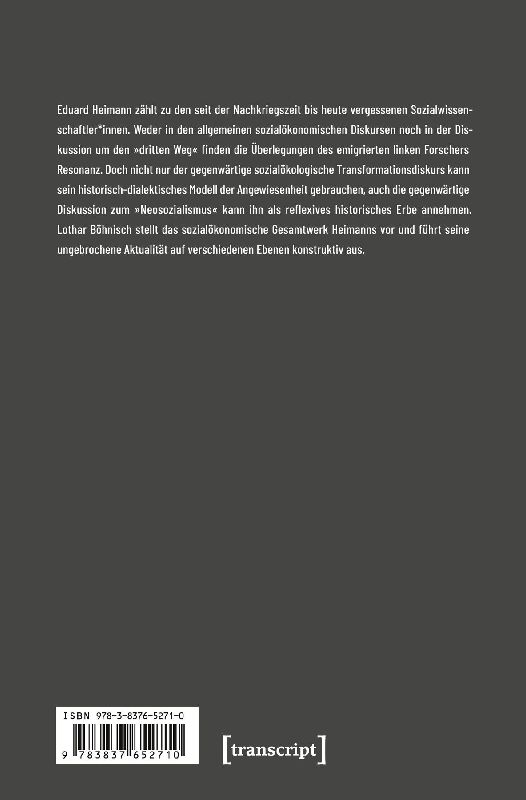 Eduard Heimann zählt zu den seit der Nachkriegszeit bis heute vergessenen Sozialwissenschaftler*innen. Weder in den allgemeinen sozialökonomischen Diskursen noch in der Diskussion um den »dritten Weg« finden die Überlegungen des emigrierten linken Forschers Resonanz. Doch nicht nur der gegenwärtige sozialökologische Transformationsdiskurs kann sein historisch-dialektisches Modell der Angewiesenheit gebrauchen, auch die gegenwärtige Diskussion zum »Neosozialismus« kann ihn als reflexives historisches Erbe annehmen. Lothar Böhnisch stellt das sozialökonomische Gesamtwerk Heimanns vor und führt seine ungebrochene Aktualität auf verschiedenen Ebenen konstruktiv aus.

ISBN 978-3-8376-5271-0

9 783837 652710

[transcript]